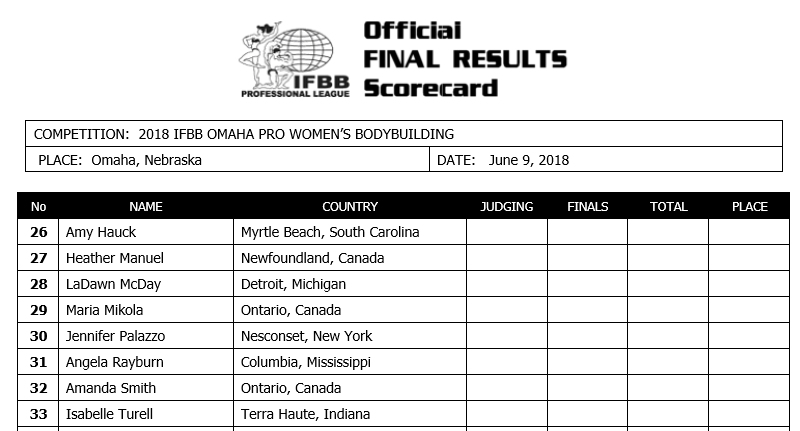 IFBB
PROFESSIONAL LEAGUE

Official
FINAL RESULTS
Scorecard

COMPETITION: 2018 IFBB OMAHA PRO WOMEN'S BODYBUILDING

PLACE: Omaha, Nebraska

DATE: June 9, 2018

| No | NAME | COUNTRY | JUDGING | FINALS | TOTAL | PLACE |
|---|---|---|---|---|---|---|
| 26 | Amy Hauck | Myrtle Beach, South Carolina | | | | |
| 27 | Heather Manuel | Newfoundland, Canada | | | | |
| 28 | LaDawn McDay | Detroit, Michigan | | | | |
| 29 | Maria Mikola | Ontario, Canada | | | | |
| 30 | Jennifer Palazzo | Nesconset, New York | | | | |
| 31 | Angela Rayburn | Columbia, Mississippi | | | | |
| 32 | Amanda Smith | Ontario, Canada | | | | |
| 33 | Isabelle Turell | Terra Haute, Indiana | | | | |